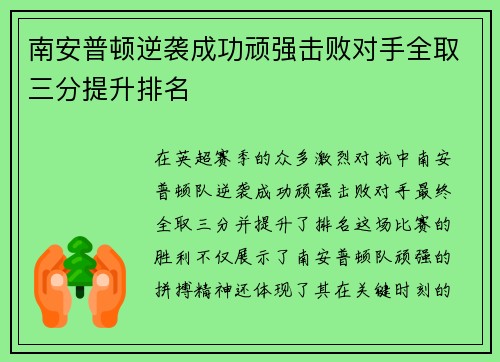 南安普顿逆袭成功顽强击败对手全取三分提升排名

在英超赛季的众多激烈对抗中南安普顿队逆袭成功顽强击败对手最终全取三分并提升了排名这场比赛的胜利不仅展示了南安普顿队顽强的拼搏精神还体现了其在关键时刻的